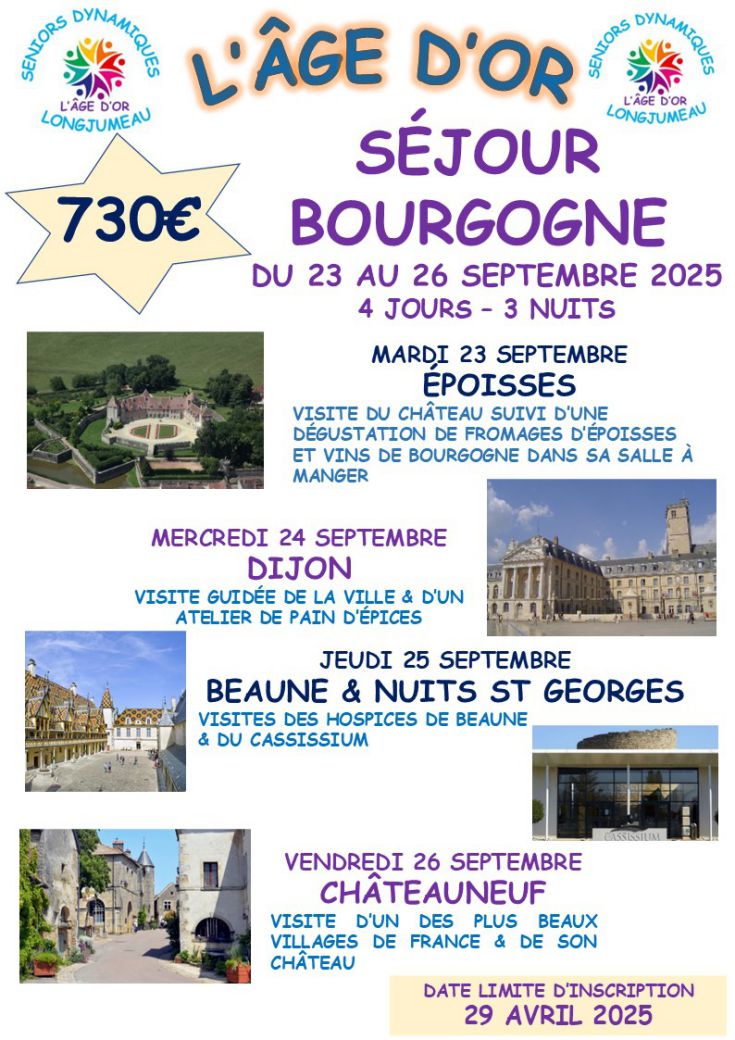 SENIORS DYNAMIQUES
L'ÂGE D'OR
LONGJUMEAU

L'ÂGE D'OR

SENIORS DYNAMIQUES
L'ÂGE D'OR
LONGJUMEAU

730€

SÉJOUR BOURGOGNE

DU 23 AU 26 SEPTEMBRE 2025
4 JOURS – 3 NUITS

MARDI 23 SEPTEMBRE
ÉPOISSES
VISITE DU CHÂTEAU SUIVI D'UNE DÉGUSTATION DE FROMAGES D'ÉPOISSES ET VINS DE BOURGOGNE DANS SA SALLE À MANGER

MERCREDI 24 SEPTEMBRE
DIJON
VISITE GUIDÉE DE LA VILLE & D'UN ATELIER DE PAIN D'ÉPICES

JEUDI 25 SEPTEMBRE
BEAUNE & NUITS ST GEORGES
VISITES DES HOSPICES DE BEAUNE & DU CASSISSIUM

CASSISSIUM

VENDREDI 26 SEPTEMBRE
CHÂTEAUNEUF
VISITE D'UN DES PLUS BEAUX VILLAGES DE FRANCE & DE SON CHÂTEAU

DATE LIMITE D'INSCRIPTION
29 AVRIL 2025